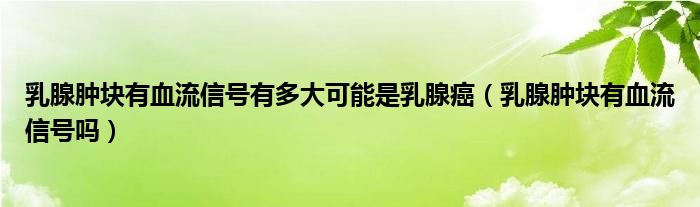 乳腺肿块有血流信号有多大可能是乳腺癌（乳腺肿块有血流信号吗）